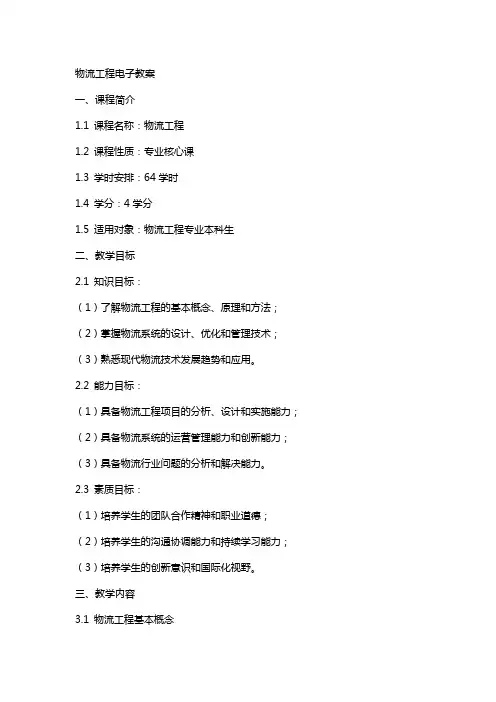 物流工程电子教案

一、课程简介

1.1 课程名称：物流工程

1.2 课程性质：专业核心课

1.3 学时安排：64 学时

1.4 学分：4 学分

1.5 适用对象：物流工程专业本科生

二、教学目标

2.1 知识目标：

（1）了解物流工程的基本概念、原理和方法；

（2）掌握物流系统的设计、优化和管理技术；

（3）熟悉现代物流技术发展趋势和应用。

2.2 能力目标：

（1）具备物流工程项目的分析、设计和实施能力；

（2）具备物流系统的运营管理能力和创新能力；

（3）具备物流行业问题的分析和解决能力。

2.3 素质目标：

（1）培养学生的团队合作精神和职业道德；

（2）培养学生的沟通协调能力和持续学习能力；

（3）培养学生的创新意识和国际化视野。

三、教学内容

3.1 物流工程基本概念